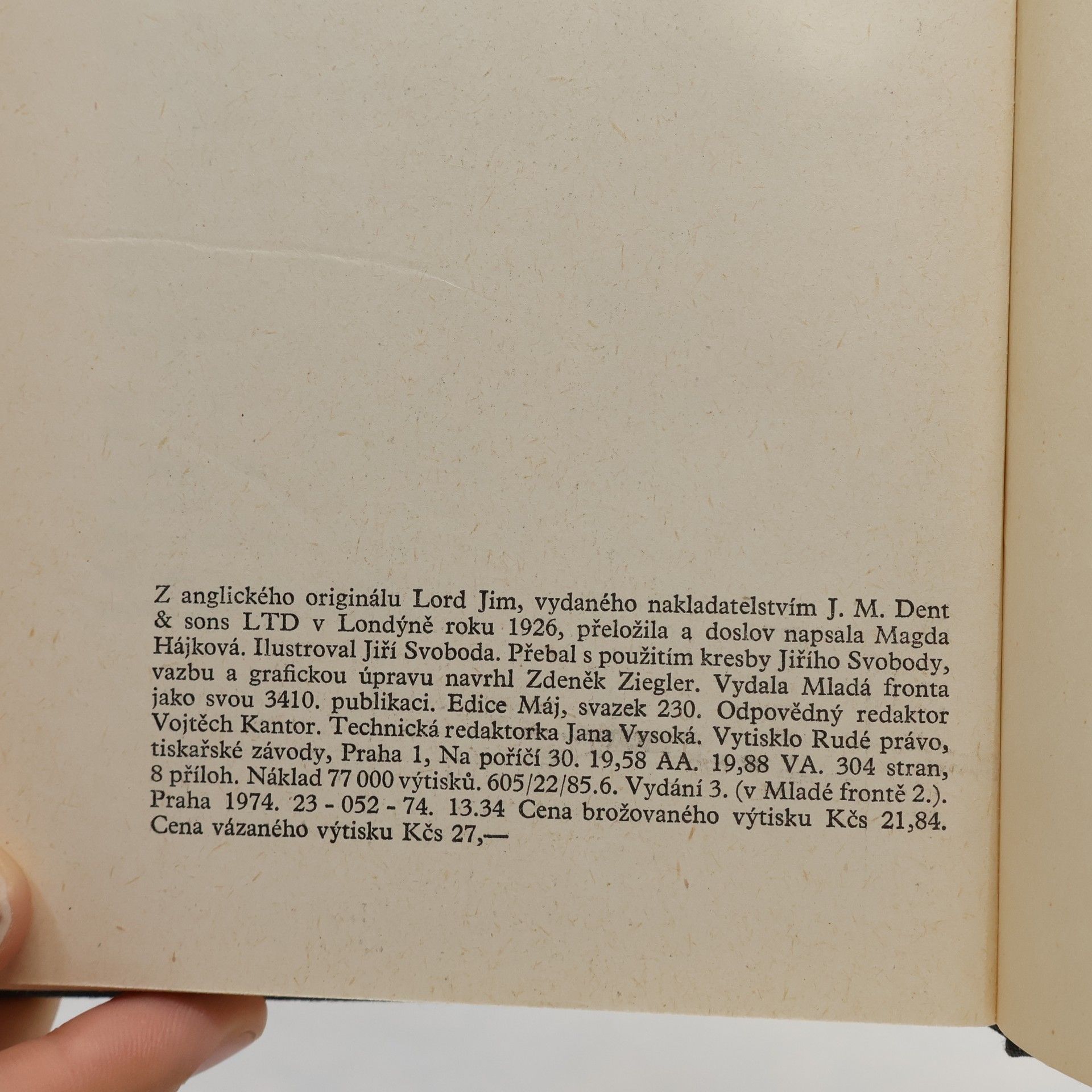 Z anglického originálu Lord Jim, vydaného nakladatelstvím J. M. Dent & sons LTD v Londýně roku 1926, přeložila a doslov napsala Magda Hájková. Ilustroval Jiří Svoboda. Přebal s použitím kresby Jiřího Svobody, vazbu a grafickou úpravu navrhl Zdeněk Ziegler. Vydala Mladá fronta jako svou 3410. publikaci. Edice Máj, svazek 230. Odpovědný redaktor Vojtěch Kantor. Technická redaktorka Jana Vysoká. Vytisklo Rudé právo, tiskařské závody, Praha 1, Na poříčí 30. 19,58 AA. 19,88 VA. 304 stran, 8 příloh. Náklad 77 000 výtisků. 605/22/85.6. Vydání 3. (v Mladé frontě 2.). Praha 1974. 23 - 052 - 74. 13.34 Cena brožovaného výtisku Kčs 21,84. Cena vázaného výtisku Kčs 27,—